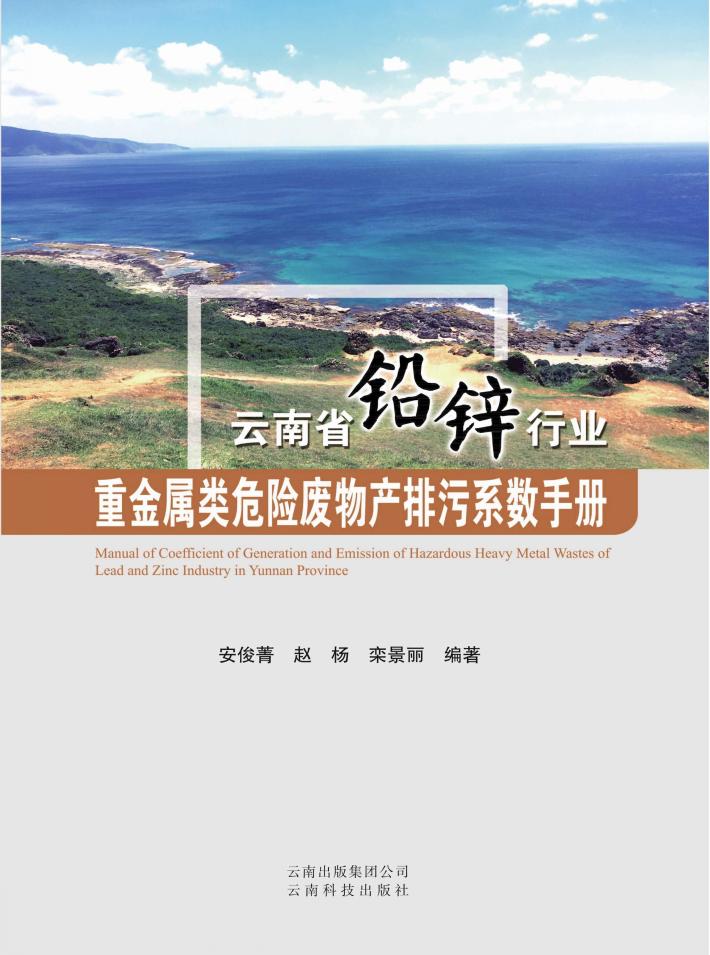 云南省铅锌行业

重金属类危险废物产排污系数手册

Manual of Coefficient of Generation and Emission of Hazardous Heavy Metal Wastes of Lead and Zinc Industry in Yunnan Province

安俊菁　赵　杨　栾景丽　编著

云南出版集团公司
云南科技出版社